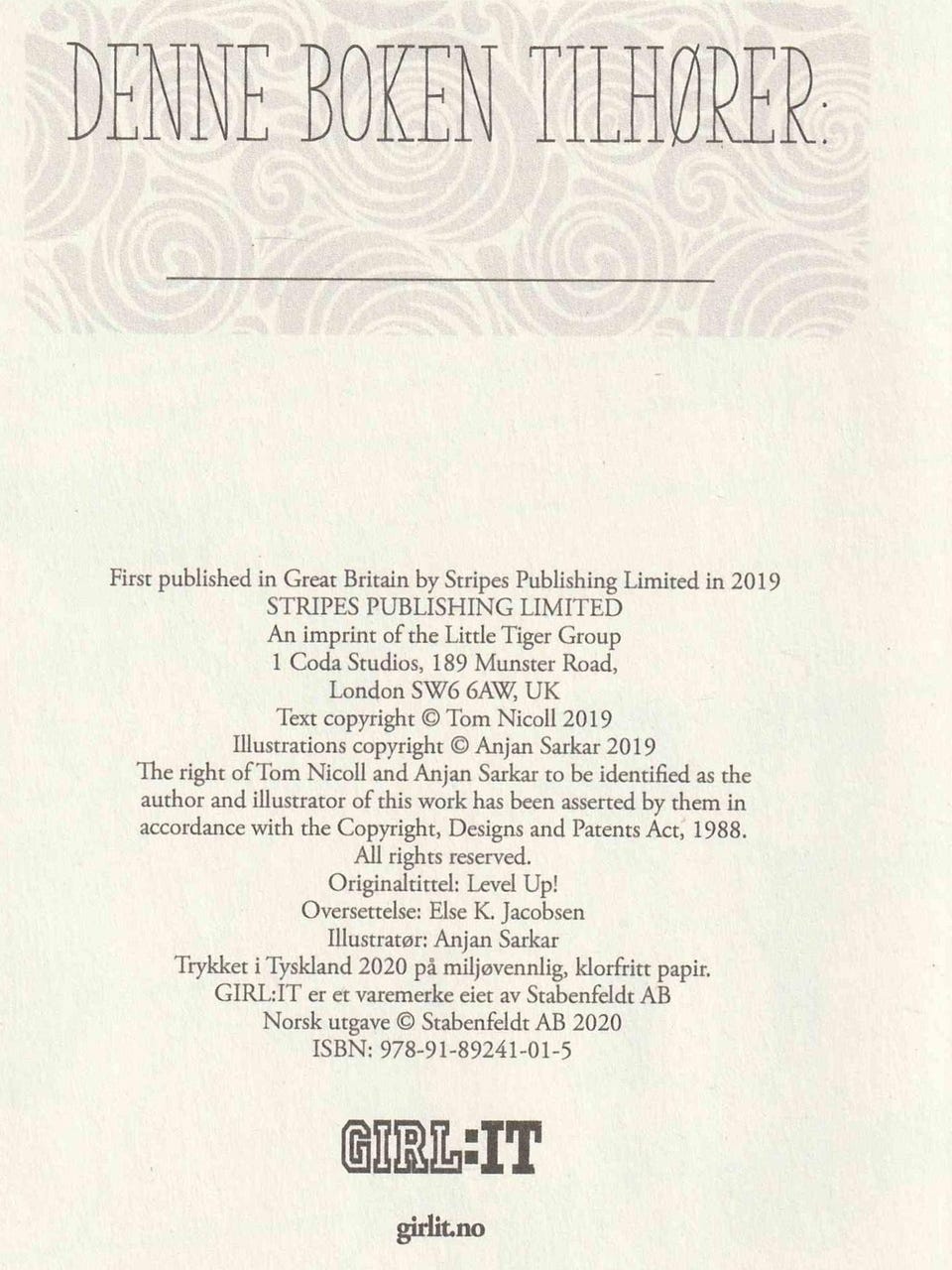 DENNE BOKEN TILHØRER:

First published in Great Britain by Stripes Publishing Limited in 2019
STRIPES PUBLISHING LIMITED
An imprint of the Little Tiger Group
1 Coda Studios, 189 Munster Road,
London SW6 6AW, UK
Text copyright © Tom Nicoll 2019
Illustrations copyright © Anjan Sarkar 2019
The right of Tom Nicoll and Anjan Sarkar to be identified as the author and illustrator of this work has been asserted by them in accordance with the Copyright, Designs and Patents Act, 1988.
All rights reserved.
Originaltittel: Level Up!
Oversettelse: Else K. Jacobsen
Illustratør: Anjan Sarkar
Trykket i Tyskland 2020 på miljøvennlig, klorfritt papir.
GIRL:IT er et varemerke eiet av Stabenfeldt AB
Norsk utgave © Stabenfeldt AB 2020
ISBN: 978-91-89241-01-5

GIRL:IT

girlit.no